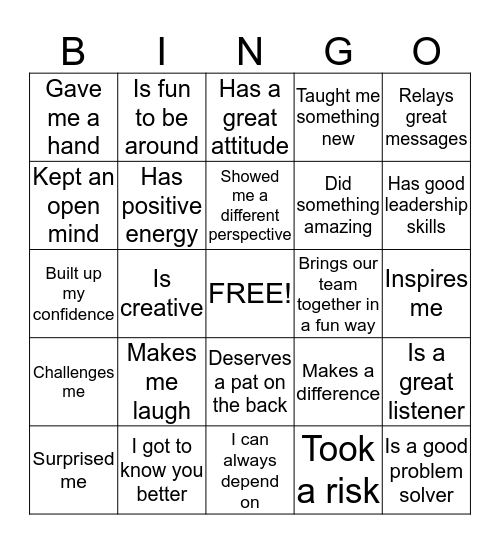 | B | I | N | G | O |
|---|---|---|---|---|
| Gave me a hand | Is fun to be around | Has a great attitude | Taught me something new | Relays great messages |
| Kept an open mind | Has positive energy | Showed me a different perspective | Did something amazing | Has good leadership skills |
| Built up my confidence | Is creative | FREE! | Brings our team together in a fun way | Inspires me |
| Challenges me | Makes me laugh | Deserves a pat on the back | Makes a difference | Is a great listener |
| Surprised me | I got to know you better | I can always depend on | Took a risk | Is a good problem solver |